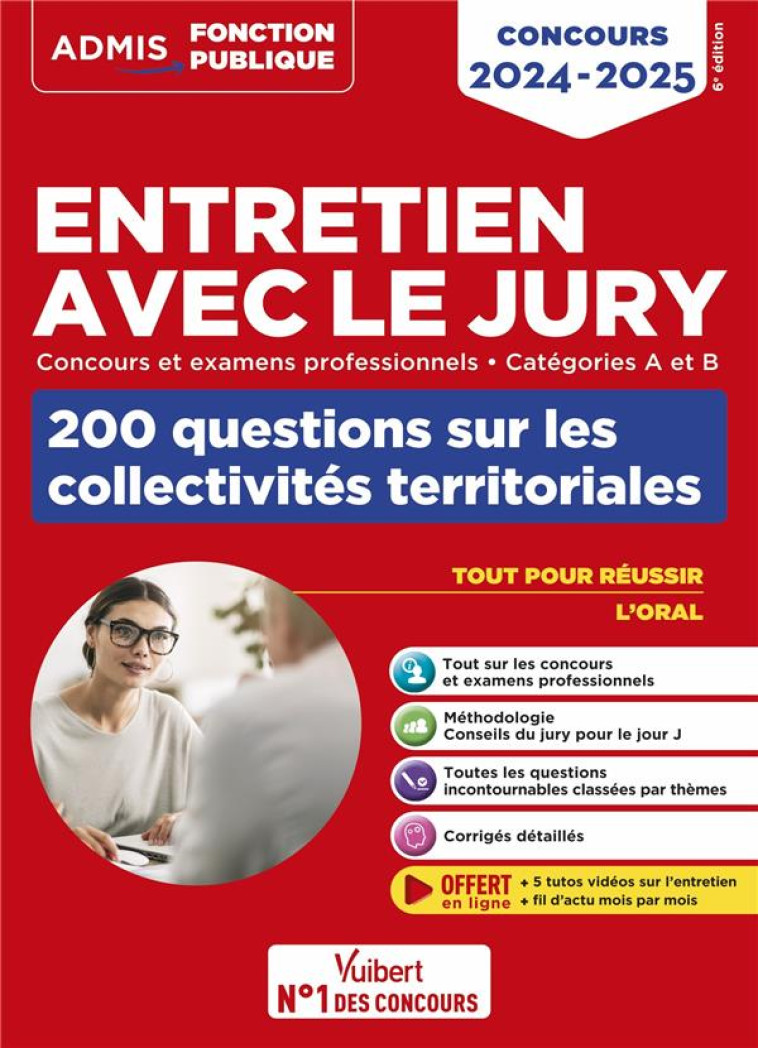 ADMIS FONCTION PUBLIQUE

CONCOURS 2024-2025

6e édition

ENTRETIEN AVEC LE JURY

Concours et examens professionnels • Catégories A et B

200 questions sur les collectivités territoriales

TOUT POUR RÉUSSIR L'ORAL

Tout sur les concours et examens professionnels

Méthodologie
Conseils du jury pour le jour J

Toutes les questions incontournables classées par thèmes

Corrigés détaillés

OFFERT en ligne
+ 5 tutos vidéos sur l'entretien
+ fil d'actu mois par mois

Vuibert
N°1 DES CONCOURS